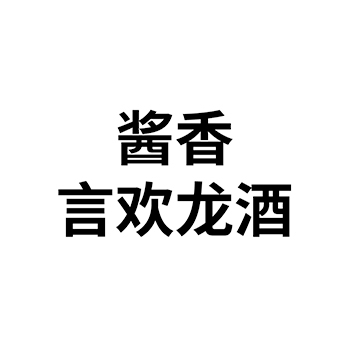 酱香
言欢龙酒